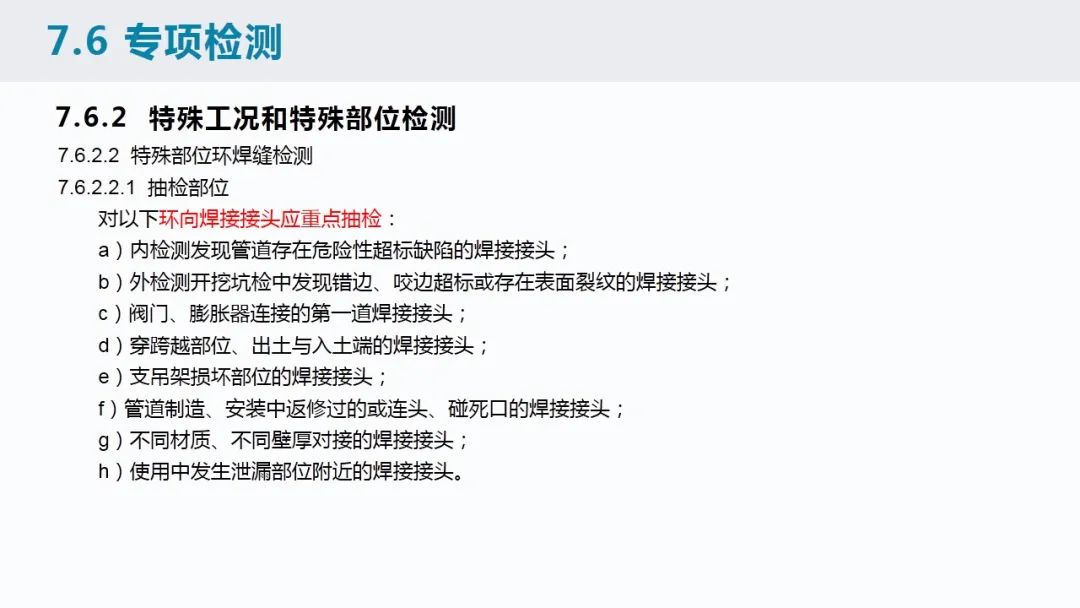 7.6 专项检测

7.6.2 特殊工况和特殊部位检测

7.6.2.2 特殊部位环焊缝检测

7.6.2.2.1 抽检部位

对以下环向焊接接头应重点抽检：

a）内检测发现管道存在危险性超标缺陷的焊接接头；

b）外检测开挖坑检中发现错边、咬边超标或存在表面裂纹的焊接接头；

c）阀门、膨胀器连接的第一道焊接接头；

d）穿跨越部位、出土与入土端的焊接接头；

e）支吊架损坏部位的焊接接头；

f）管道制造、安装中返修过的或连头、碰死口的焊接接头；

g）不同材质、不同壁厚对接的焊接接头；

h）使用中发生泄漏部位附近的焊接接头。